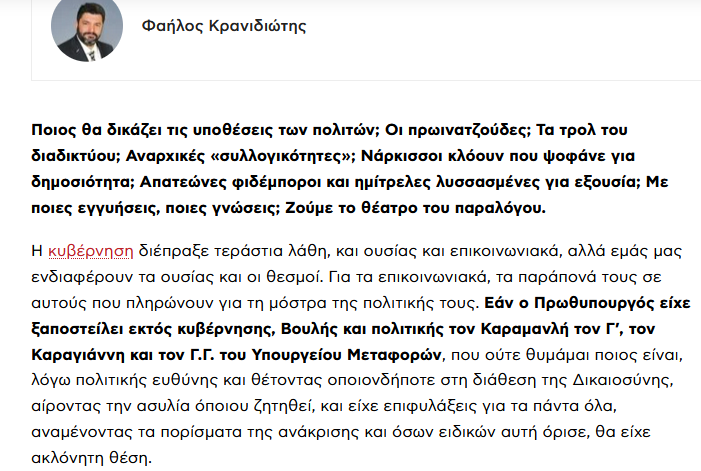 Φαήλος Κρανιδιώτης

Ποιος θα δικάζει τις υποθέσεις των πολιτών; Οι πρωινατζούδες; Τα τρολ του διαδικτύου; Αναρχικές «συλλογικότητες»; Νάρκισσοι κλόουν που ψοφάνε για δημοσιότητα; Απατεώνες φιδέμποροι και ημίτρελες λυσσασμένες για εξουσία; Με ποιες εγγυήσεις, ποιες γνώσεις; Ζούμε το θέατρο του παραλόγου.

Η κυβέρνηση διέπραξε τεράστια λάθη, και ουσίας και επικοινωνιακά, αλλά εμάς μας ενδιαφέρουν τα ουσίας και οι θεσμοί. Για τα επικοινωνιακά, τα παράπονά τους σε αυτούς που πληρώνουν για τη μόστρα της πολιτικής τους. Εάν ο Πρωθυπουργός είχε ξαποστείλει εκτός κυβέρνησης, Βουλής και πολιτικής τον Καραμανλή τον Γ', τον Καραγιάννη και τον Γ.Γ. του Υπουργείου Μεταφορών, που ούτε θυμάμαι ποιος είναι, λόγω πολιτικής ευθύνης και θέτοντας οποιονδήποτε στη διάθεση της Δικαιοσύνης, αίροντας την ασυλία όποιου ζητηθεί, και είχε επιφυλάξεις για τα πάντα όλα, αναμένοντας τα πορίσματα της ανάκρισης και όσων ειδικών αυτή όρισε, θα είχε ακλόνητη θέση.